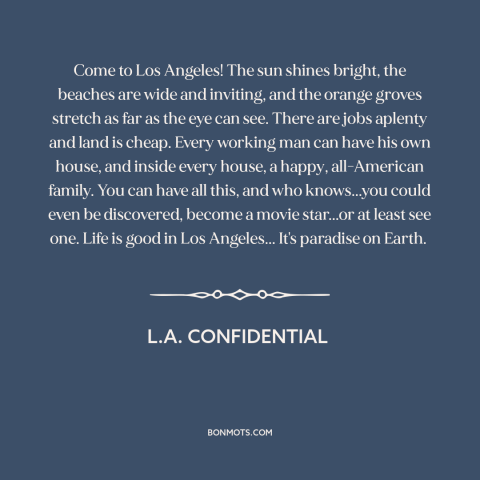 Come to Los Angeles! The sun shines bright, the beaches are wide and inviting, and the orange groves stretch as far as the eye can see. There are jobs aplenty and land is cheap. Every working man can have his own house, and inside every house, a happy, all-American family. You can have all this, and who knows...you could even be discovered, become a movie star...or at least see one. Life is good in Los Angeles... It's paradise on Earth.

L.A. CONFIDENTIAL

BONMOTS.COM